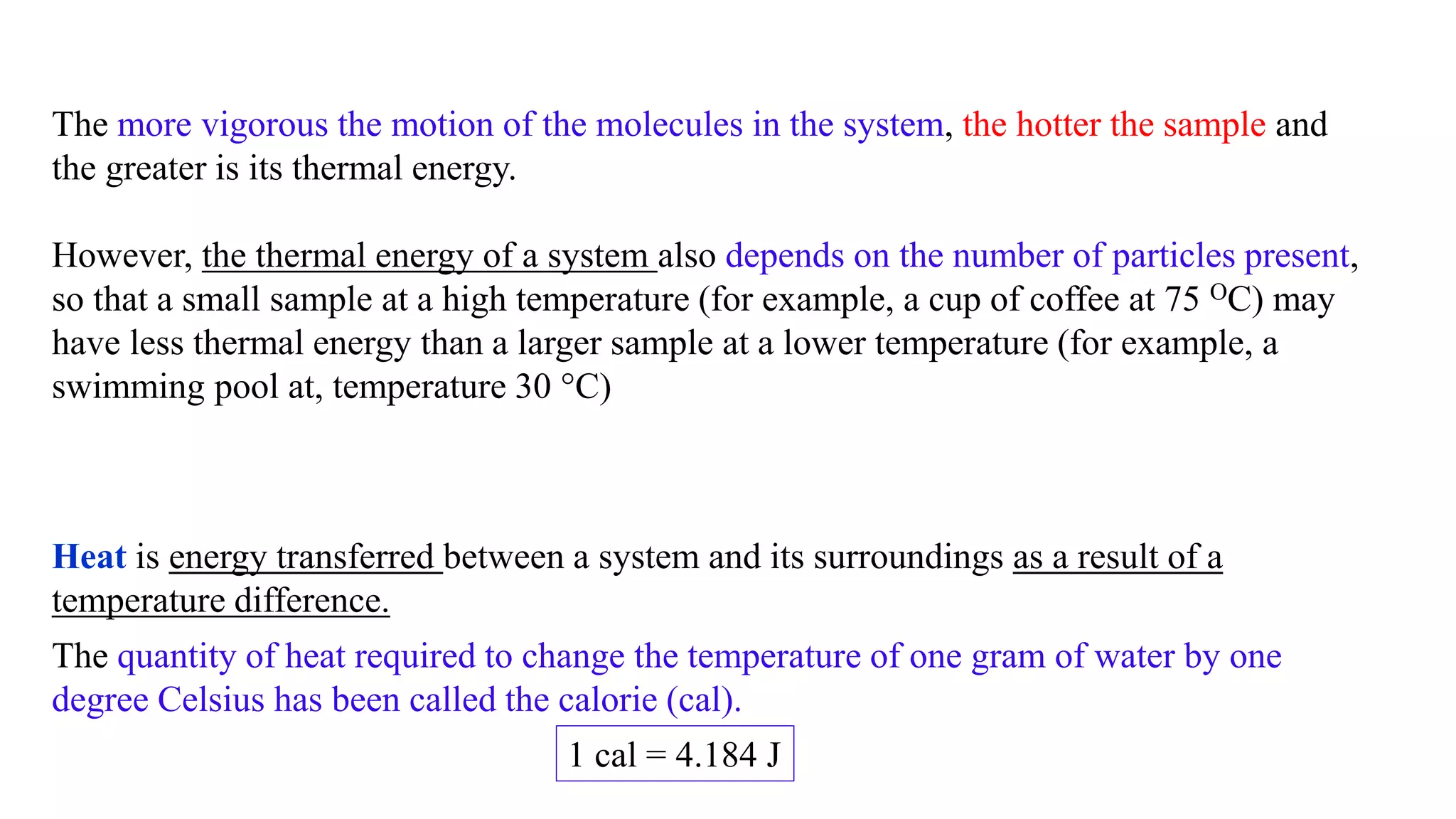 The more vigorous the motion of the molecules in the system, the hotter the sample and the greater is its thermal energy.

However, the thermal energy of a system also depends on the number of particles present, so that a small sample at a high temperature (for example, a cup of coffee at 75 $^{O}$C) may have less thermal energy than a larger sample at a lower temperature (for example, a swimming pool at, temperature 30 °C)

Heat is energy transferred between a system and its surroundings as a result of a temperature difference.

The quantity of heat required to change the temperature of one gram of water by one degree Celsius has been called the calorie (cal).

1 cal = 4.184 J